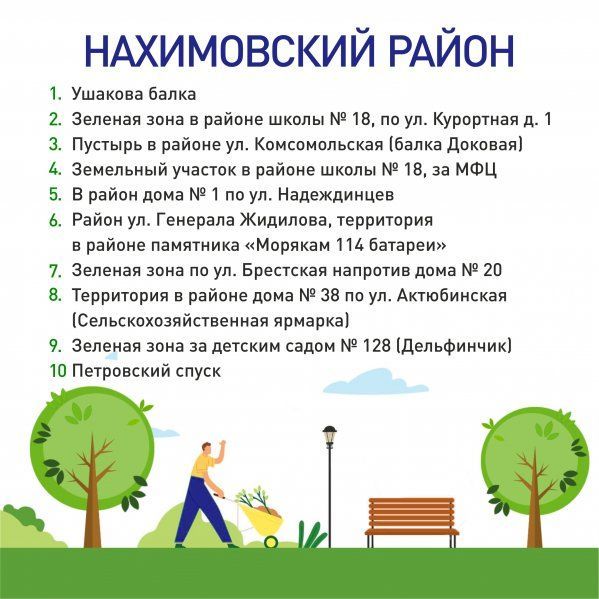 НАХИМОВСКИЙ РАЙОН

1. Ушакова балка
2. Зеленая зона в районе школы № 18, по ул. Курортная д. 1
3. Пустырь в районе ул. Комсомольская (балка Доковая)
4. Земельный участок в районе школы № 18, за МФЦ
5. В район дома № 1 по ул. Надеждинцев
6. Район ул. Генерала Жидилова, территория в районе памятника «Морякам 114 батареи»
7. Зеленая зона по ул. Брестская напротив дома № 20
8. Территория в районе дома № 38 по ул. Актюбинская (Сельскохозяйственная ярмарка)
9. Зеленая зона за детским садом № 128 (Дельфинчик)
10 Петровский спуск